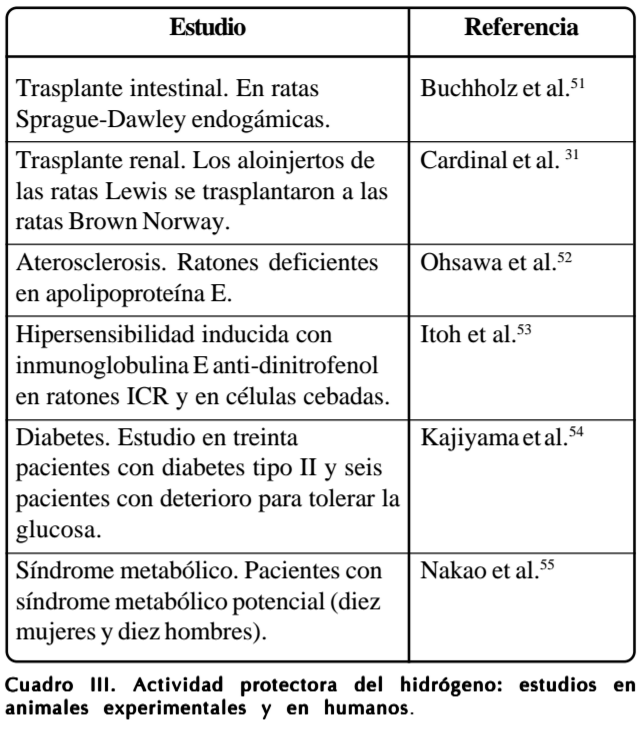 | Estudio | Referencia |
|---|---|
| Trasplante intestinal. En ratas Sprague-Dawley endogámicas. | Buchholz et al.$^{51}$ |
| Trasplante renal. Los aloinjertos de las ratas Lewis se trasplantaron a las ratas Brown Norway. | Cardinal et al. $^{31}$ |
| Aterosclerosis. Ratones deficientes en apolipoproteína E. | Ohsawa et al.$^{52}$ |
| Hipersensibilidad inducida con inmunoglobulina E anti-dinitrofenol en ratones ICR y en células cebadas. | Itoh et al.$^{53}$ |
| Diabetes. Estudio en treinta pacientes con diabetes tipo II y seis pacientes con deterioro para tolerar la glucosa. | Kajiyama et al.$^{54}$ |
| Síndrome metabólico. Pacientes con síndrome metabólico potencial (diez mujeres y diez hombres). | Nakao et al.$^{55}$ |

Cuadro III. Actividad protectora del hidrógeno: estudios en animales experimentales y en humanos.